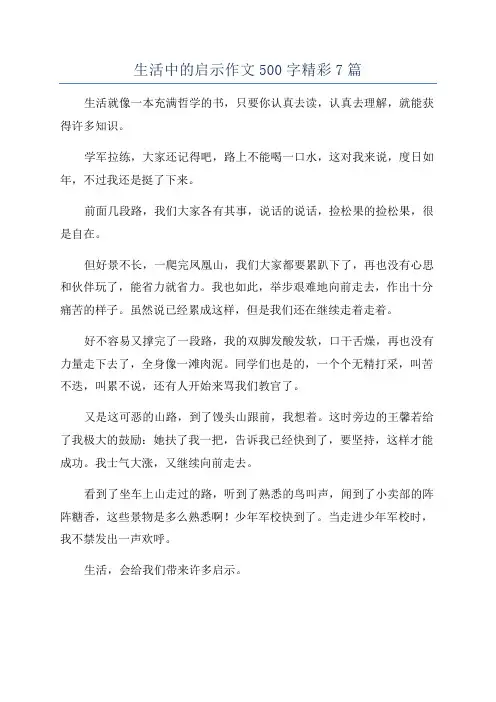 生活中的启示作文500字精彩7篇

生活就像一本充满哲学的书，只要你认真去读，认真去理解，就能获得许多知识。

学军拉练，大家还记得吧，路上不能喝一口水，这对我来说，度日如年，不过我还是挺了下来。

前面几段路，我们大家各有其事，说话的说话，捡松果的捡松果，很是自在。

但好景不长，一爬完凤凰山，我们大家都要累趴下了，再也没有心思和伙伴玩了，能省力就省力。我也如此，举步艰难地向前走去，作出十分痛苦的样子。虽然说已经累成这样，但是我们还在继续走着走着。

好不容易又撑完了一段路，我的双脚发酸发软，口干舌燥，再也没有力量走下去了，全身像一滩肉泥。同学们也是的，一个个无精打采，叫苦不迭，叫累不说，还有人开始来骂我们教官了。

又是这可恶的山路，到了馒头山跟前，我想着。这时旁边的王馨若给了我极大的鼓励：她扶了我一把，告诉我已经快到了，要坚持，这样才能成功。我士气大涨，又继续向前走去。

看到了坐车上山走过的路，听到了熟悉的鸟叫声，闻到了小卖部的阵阵糖香，这些景物是多么熟悉啊！少年军校快到了。当走进少年军校时，我不禁发出一声欢呼。

生活，会给我们带来许多启示。